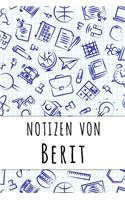 NOTIZEN VON

BERIT